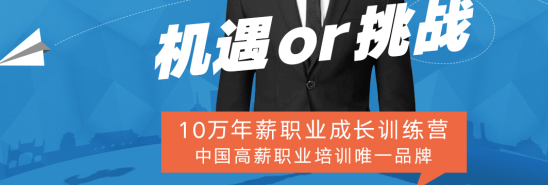 机遇or挑战

10万年薪职业成长训练营
中国高薪职业培训唯一品牌